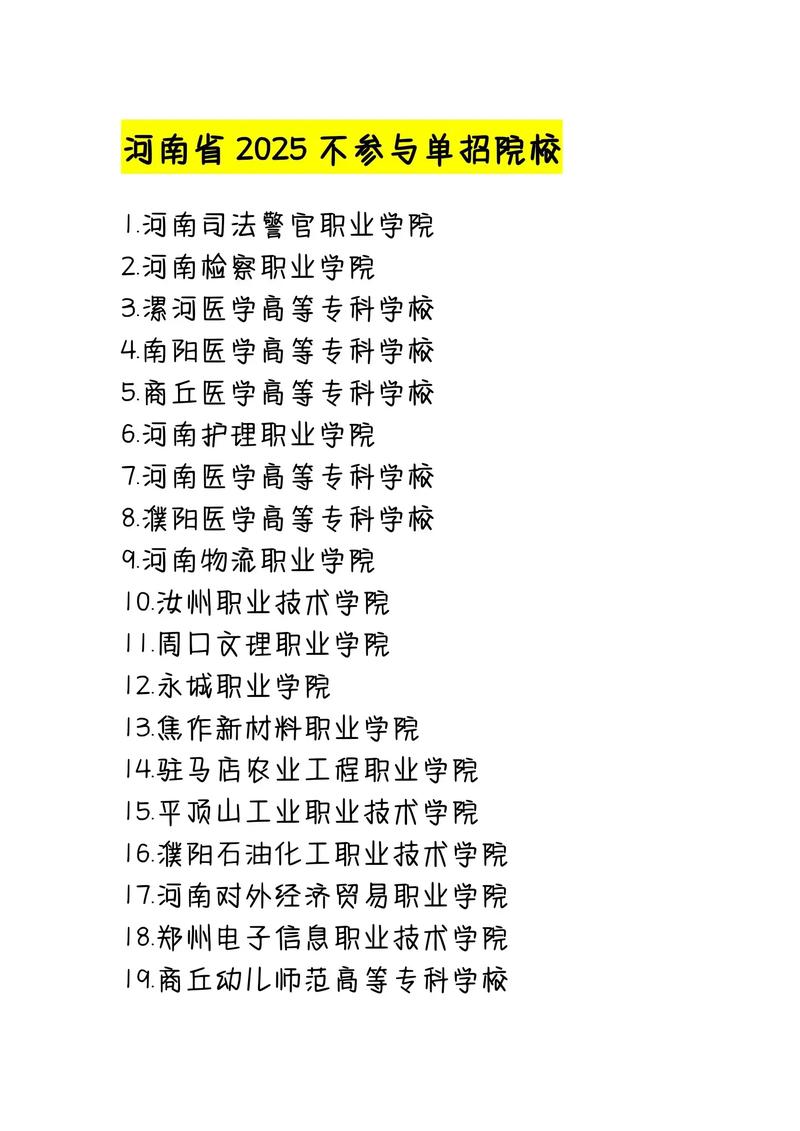 河南省 2025 不参与单招院校

1.河南司法警官职业学院
2.河南检察职业学院
3.漯河医学高等专科学校
4.南阳医学高等专科学校
5.商丘医学高等专科学校
6.河南护理职业学院
7.河南医学高等专科学校
8.濮阳医学高等专科学校
9.河南物流职业学院
10.汝州职业技术学院
11.周口文理职业学院
12.永城职业学院
13.焦作新材料职业学院
14.驻马店农业工程职业学院
15.平顶山工业职业技术学院
16.濮阳石油化工职业技术学院
17.河南对外经济贸易职业学院
18.郑州电子信息职业技术学院
19.商丘幼儿师范高等专科学校